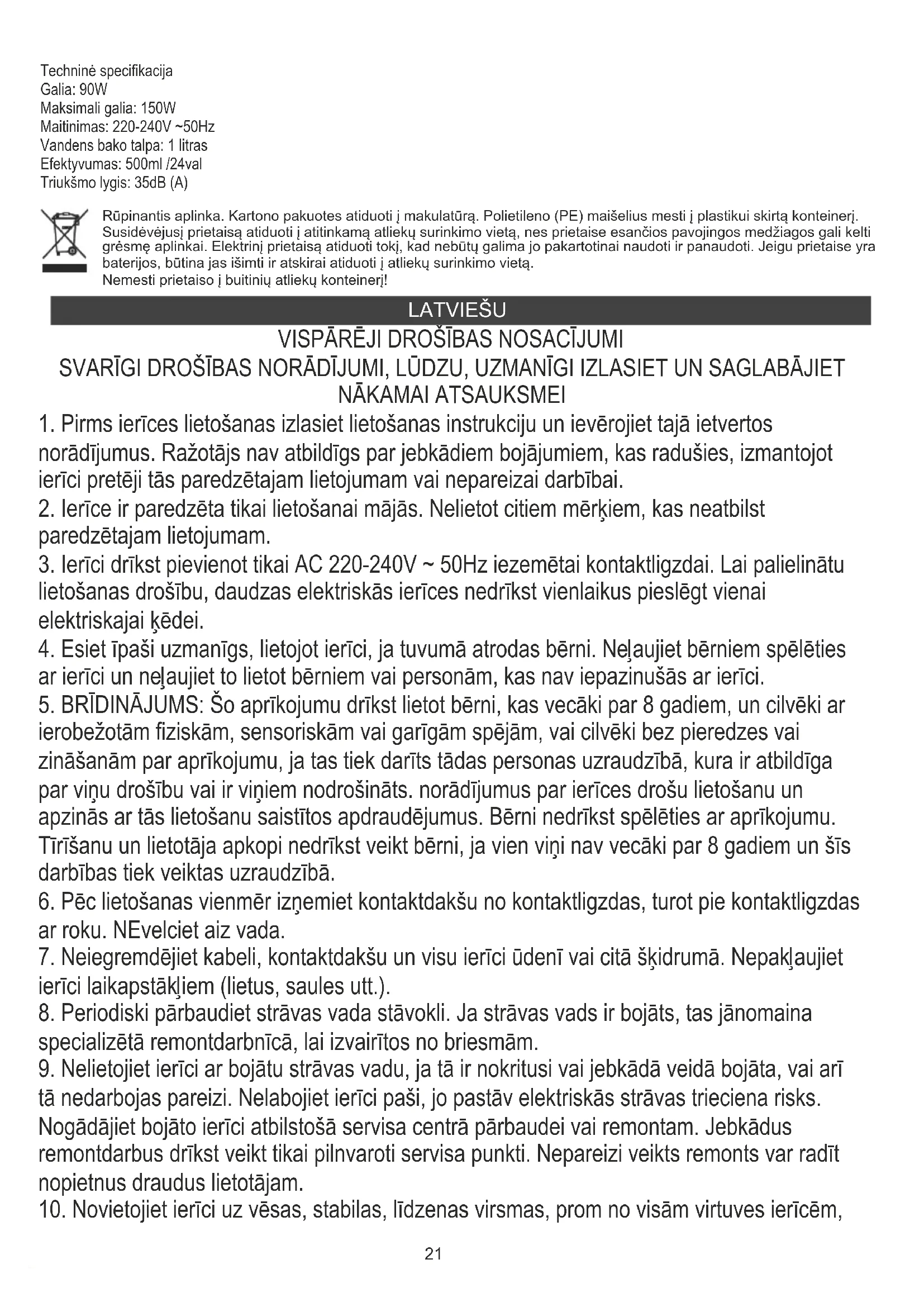 Techninė specifikacija
Galia: 90W
Maksimali galia: 150W
Maitinimas: 220-240V ~50Hz
Vandens bako talpa: 1 litras
Efektyvumas: 500ml /24val
Triukšmo lygis: 35dB (A)

Rūpinantis aplinka. Kartono pakuotes atiduoti į makulatūrą. Polietileno (PE) maišelius mesti į plastikui skirtą konteinerį. Susidėvėjusį prietaisą atiduoti į atitinkamą atliekų surinkimo vietą, nes prietaise esančios pavojingos medžiagos gali kelti grėsmę aplinkai. Elektrinį prietaisą atiduoti tokį, kad nebūtų galima jo pakartotinai naudoti ir panaudoti. Jeigu prietaise yra baterijos, būtina jas išimti ir atskirai atiduoti į atliekų surinkimo vietą.
Nemesti prietaiso į buitinių atliekų konteinerį!

LATVIEŠU

VISPĀRĒJI DROŠĪBAS NOSACĪJUMI
SVARĪGI DROŠĪBAS NORĀDĪJUMI, LŪDZU, UZMANĪGI IZLASIET UN SAGLABĀJIET NĀKAMAI ATSAUKSMEI

1. Pirms ierīces lietošanas izlasiet lietošanas instrukciju un ievērojiet tajā ietvertos norādījumus. Ražotājs nav atbildīgs par jebkādiem bojājumiem, kas radušies, izmantojot ierīci pretēji tās paredzētajam lietojumam vai nepareizai darbībai.
2. Ierīce ir paredzēta tikai lietošanai mājās. Nelietot citiem mērķiem, kas neatbilst paredzētajam lietojumam.
3. Ierīci drīkst pievienot tikai AC 220-240V ~ 50Hz iezemētai kontaktligzdai. Lai palielinātu lietošanas drošību, daudzas elektriskās ierīces nedrīkst vienlaikus pieslēgt vienai elektriskajai ķēdei.
4. Esiet īpaši uzmanīgs, lietojot ierīci, ja tuvumā atrodas bērni. Neļaujiet bērniem spēlēties ar ierīci un neļaujiet to lietot bērniem vai personām, kas nav iepazinušās ar ierīci.
5. BRĪDINĀJUMS: Šo aprīkojumu drīkst lietot bērni, kas vecāki par 8 gadiem, un cilvēki ar ierobežotām fiziskām, sensoriskām vai garīgām spējām, vai cilvēki bez pieredzes vai zināšanām par aprīkojumu, ja tas tiek darīts tādas personas uzraudzībā, kura ir atbildīga par viņu drošību vai ir viņiem nodrošināts. norādījumus par ierīces drošu lietošanu un apzinās ar tās lietošanu saistītos apdraudējumus. Bērni nedrīkst spēlēties ar aprīkojumu. Tīrīšanu un lietotāja apkopi nedrīkst veikt bērni, ja vien viņi nav vecāki par 8 gadiem un šīs darbības tiek veiktas uzraudzībā.
6. Pēc lietošanas vienmēr izņemiet kontaktdakšu no kontaktligzdas, turot pie kontaktligzdas ar roku. NEvelciet aiz vada.
7. Neiegremdējiet kabeli, kontaktdakšu un visu ierīci ūdenī vai citā šķidrumā. Nepakļaujiet ierīci laikapstākļiem (lietus, saules utt.).
8. Periodiski pārbaudiet strāvas vada stāvokli. Ja strāvas vads ir bojāts, tas jānomaina specializētā remontdarbnīcā, lai izvairītos no briesmām.
9. Nelietojiet ierīci ar bojātu strāvas vadu, ja tā ir nokritusi vai jebkādā veidā bojāta, vai arī tā nedarbojas pareizi. Nelabojiet ierīci paši, jo pastāv elektriskās strāvas trieciena risks. Nogādājiet bojāto ierīci atbilstošā servisa centrā pārbaudei vai remontam. Jebkādus remontdarbus drīkst veikt tikai pilnvaroti servisa punkti. Nepareizi veikts remonts var radīt nopietnus draudus lietotājam.
10. Novietojiet ierīci uz vēsas, stabilas, līdzenas virsmas, prom no visām virtuves ierīcēm,

21